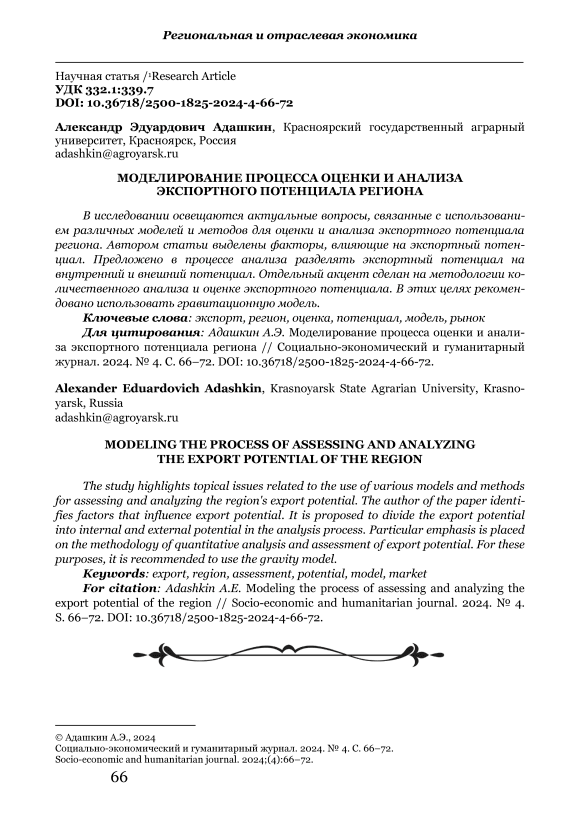 Региональная и отраслевая экономика

Научная статья /¹Research Article
УДК 332.1:339.7
DOI: 10.36718/2500-1825-2024-4-66-72

Александр Эдуардович Адашкин, Красноярский государственный аграрный университет, Красноярск, Россия
adashkin@agroyarsk.ru

МОДЕЛИРОВАНИЕ ПРОЦЕССА ОЦЕНКИ И АНАЛИЗА ЭКСПОРТНОГО ПОТЕНЦИАЛА РЕГИОНА

В исследовании освещаются актуальные вопросы, связанные с использованием различных моделей и методов для оценки и анализа экспортного потенциала региона. Автором статьи выделены факторы, влияющие на экспортный потенциал. Предложено в процессе анализа разделять экспортный потенциал на внутренний и внешний потенциал. Отдельный акцент сделан на методологии количественного анализа и оценке экспортного потенциала. В этих целях рекомендовано использовать гравитационную модель.

Ключевые слова: экспорт, регион, оценка, потенциал, модель, рынок

Для цитирования: Адашкин А.Э. Моделирование процесса оценки и анализа экспортного потенциала региона // Социально-экономический и гуманитарный журнал. 2024. № 4. С. 66–72. DOI: 10.36718/2500-1825-2024-4-66-72.

Alexander Eduardovich Adashkin, Krasnoyarsk State Agrarian University, Krasnoyarsk, Russia
adashkin@agroyarsk.ru

MODELING THE PROCESS OF ASSESSING AND ANALYZING THE EXPORT POTENTIAL OF THE REGION

The study highlights topical issues related to the use of various models and methods for assessing and analyzing the region's export potential. The author of the paper identifies factors that influence export potential. It is proposed to divide the export potential into internal and external potential in the analysis process. Particular emphasis is placed on the methodology of quantitative analysis and assessment of export potential. For these purposes, it is recommended to use the gravity model.

Keywords: export, region, assessment, potential, model, market

For citation: Adashkin A.E. Modeling the process of assessing and analyzing the export potential of the region // Socio-economic and humanitarian journal. 2024. № 4. S. 66–72. DOI: 10.36718/2500-1825-2024-4-66-72.

© Адашкин А.Э., 2024
Социально-экономический и гуманитарный журнал. 2024. № 4. С. 66–72.
Socio-economic and humanitarian journal. 2024;(4):66–72.

66